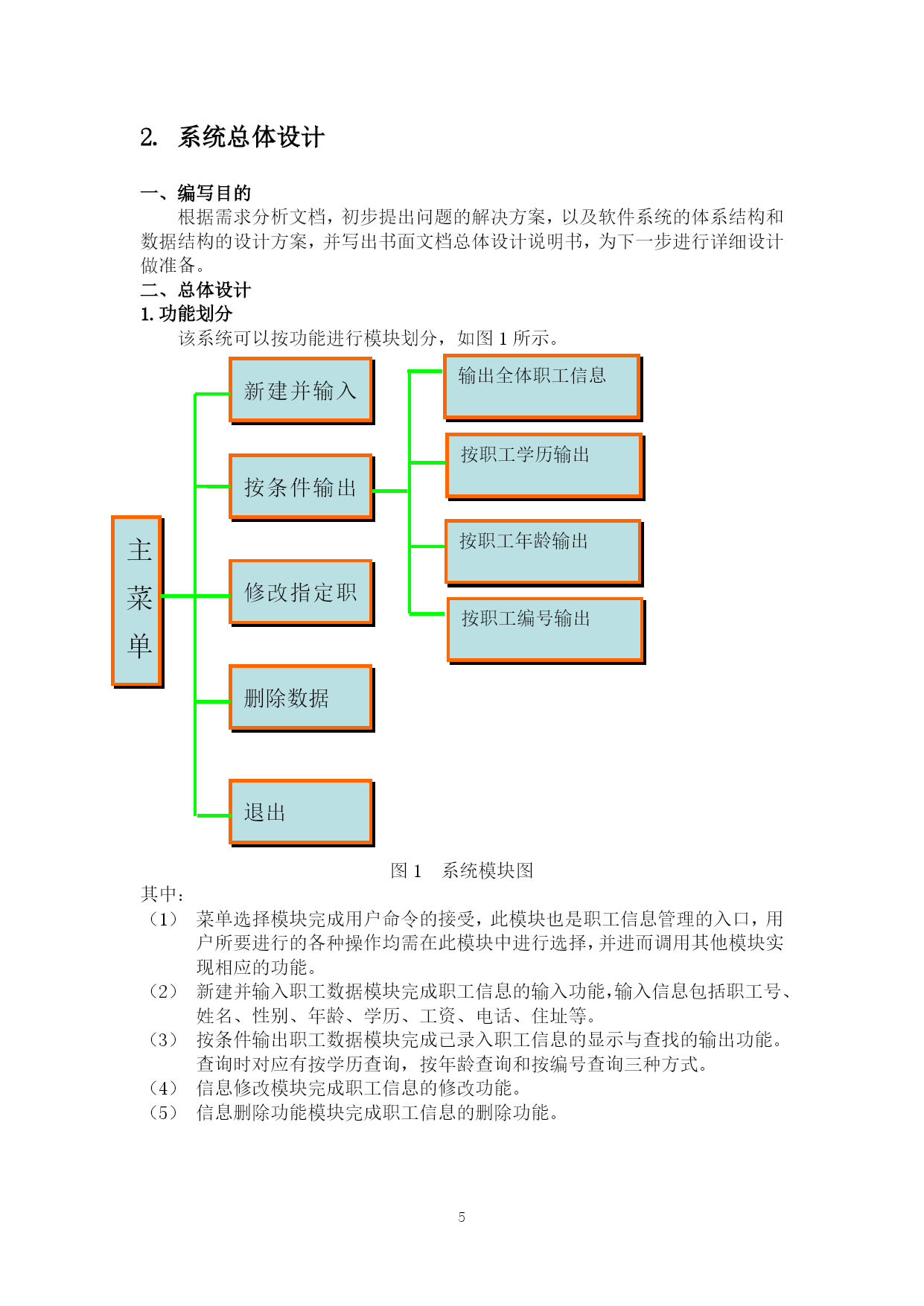 2. 系统总体设计

一、编写目的

根据需求分析文档，初步提出问题的解决方案，以及软件系统的体系结构和数据结构的设计方案，并写出书面文档总体设计说明书，为下一步进行详细设计做准备。

二、总体设计

1. 功能划分

该系统可以按功能进行模块划分，如图 1 所示。

主菜单

新建并输入

按条件输出

修改指定职

删除数据

退出

输出全体职工信息

按职工学历输出

按职工年龄输出

按职工编号输出

图 1 系统模块图

其中：

（1） 菜单选择模块完成用户命令的接受，此模块也是职工信息管理的入口，用户所要进行的各种操作均需在此模块中进行选择，并进而调用其他模块实现相应的功能。

（2） 新建并输入职工数据模块完成职工信息的输入功能，输入信息包括职工号、姓名、性别、年龄、学历、工资、电话、住址等。

（3） 按条件输出职工数据模块完成已录入职工信息的显示与查找的输出功能。查询时对应有按学历查询，按年龄查询和按编号查询三种方式。

（4） 信息修改模块完成职工信息的修改功能。

（5） 信息删除功能模块完成职工信息的删除功能。

5